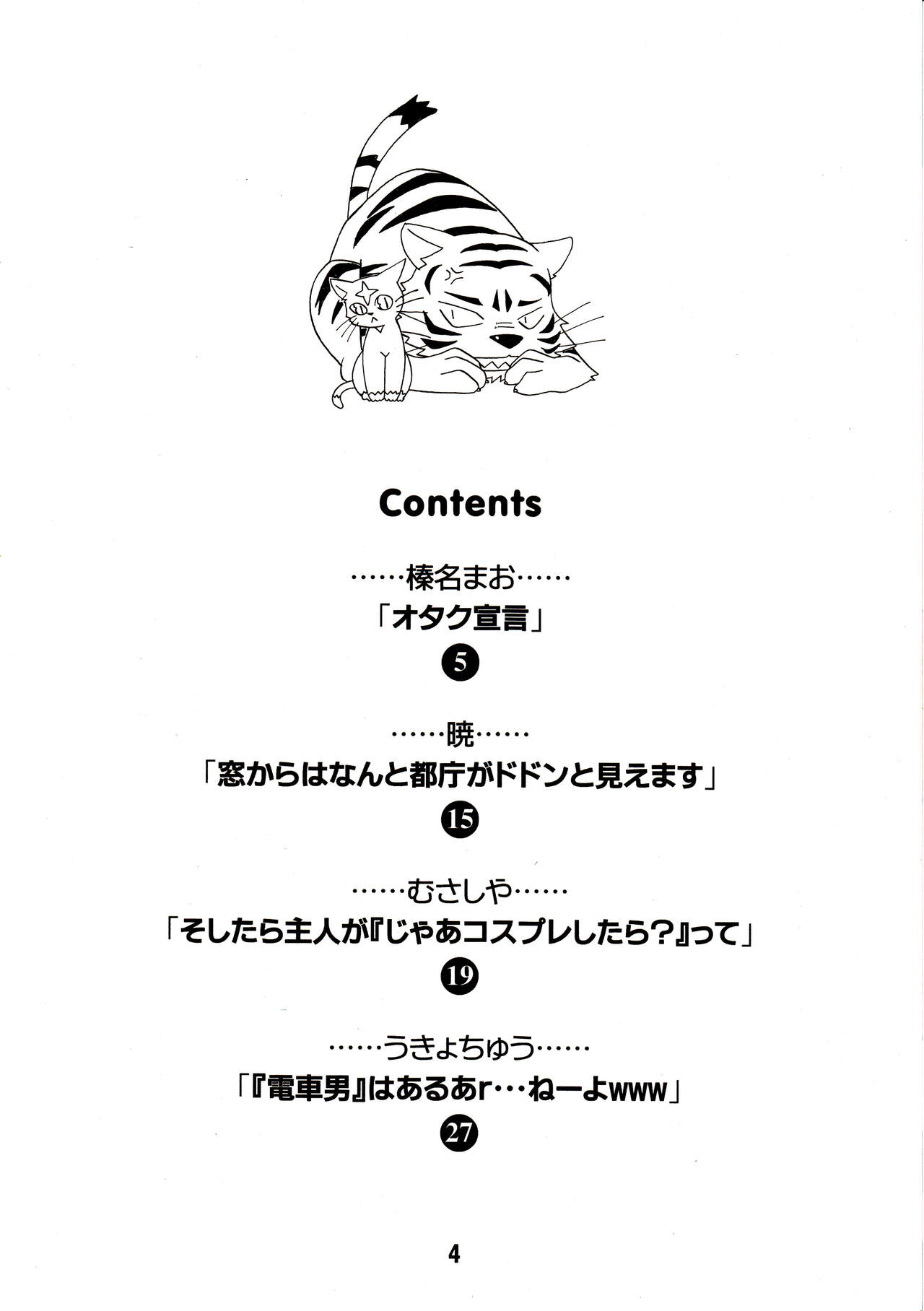 Contents

……榛名まお……

「オタク宣言」

5

……暁……

「窓からはなんと都庁がドドンと見えます」

15

……むさしや……

「そしたら主人が『じゃあコスプレしたら？』って」

19

……うきょちゅう……

「『電車男』はあるあr…ねーよwww」

27

4